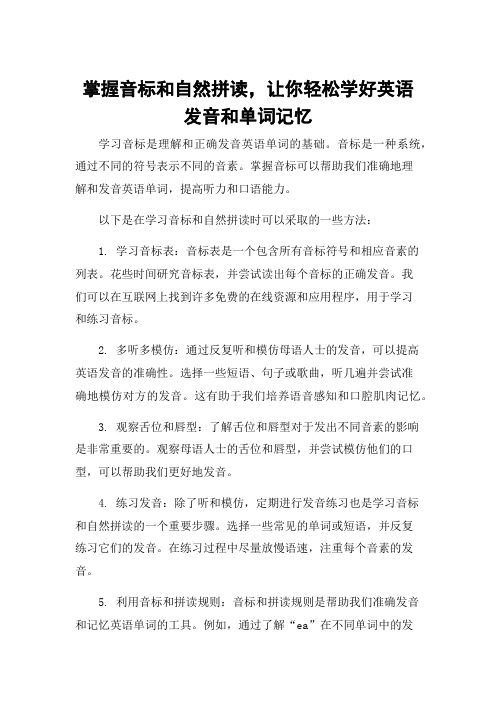 掌握音标和自然拼读，让你轻松学好英语发音和单词记忆

学习音标是理解和正确发音英语单词的基础。音标是一种系统，通过不同的符号表示不同的音素。掌握音标可以帮助我们准确地理解和发音英语单词，提高听力和口语能力。

以下是在学习音标和自然拼读时可以采取的一些方法：

1. 学习音标表：音标表是一个包含所有音标符号和相应音素的列表。花些时间研究音标表，并尝试读出每个音标的正确发音。我们可以在互联网上找到许多免费的在线资源和应用程序，用于学习和练习音标。

2. 多听多模仿：通过反复听和模仿母语人士的发音，可以提高英语发音的准确性。选择一些短语、句子或歌曲，听几遍并尝试准确地模仿对方的发音。这有助于我们培养语音感知和口腔肌肉记忆。

3. 观察舌位和唇型：了解舌位和唇型对于发出不同音素的影响是非常重要的。观察母语人士的舌位和唇型，并尝试模仿他们的口型，可以帮助我们更好地发音。

4. 练习发音：除了听和模仿，定期进行发音练习也是学习音标和自然拼读的一个重要步骤。选择一些常见的单词或短语，并反复练习它们的发音。在练习过程中尽量放慢语速，注重每个音素的发音。

5. 利用音标和拼读规则：音标和拼读规则是帮助我们准确发音和记忆英语单词的工具。例如，通过了解“ea”在不同单词中的发